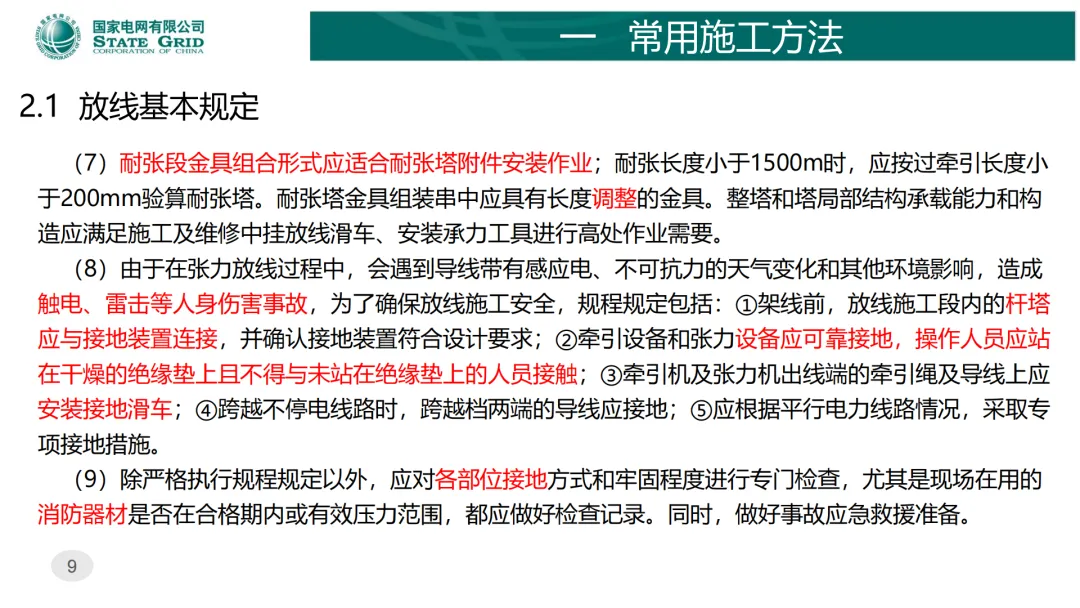 国家电网有限公司
STATE GRID
CORPORATION OF CHINA

一 常用施工方法

2.1 放线基本规定

（7）耐张段金具组合形式应适合耐张塔附件安装作业；耐张长度小于1500m时，应按过牵引长度小于200mm验算耐张塔。耐张塔金具组装串中应具有长度调整的金具。整塔和塔局部结构承载能力和构造应满足施工及维修中挂放线滑车、安装承力工具进行高处作业需要。

（8）由于在张力放线过程中，会遇到导线带有感应电、不可抗力的天气变化和其他环境影响，造成触电、雷击等人身伤害事故，为了确保放线施工安全，规程规定包括：①架线前，放线施工段内的杆塔应与接地装置连接，并确认接地装置符合设计要求；②牵引设备和张力设备应可靠接地，操作人员应站在干燥的绝缘垫上且不得与未站在绝缘垫上的人员接触；③牵引机及张力机出线端的牵引绳及导线上应安装接地滑车；④跨越不停电线路时，跨越档两端的导线应接地；⑤应根据平行电力线路情况，采取专项接地措施。

（9）除严格执行规程规定以外，应对各部位接地方式和牢固程度进行专门检查，尤其是现场在用的消防器材是否在合格期内或有效压力范围，都应做好检查记录。同时，做好事故应急救援准备。

9